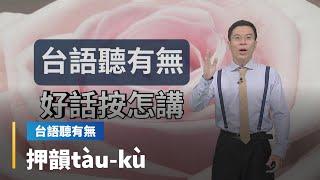 台語聽有無

好話按怎講

台語聽有無

押韻tàu-kù